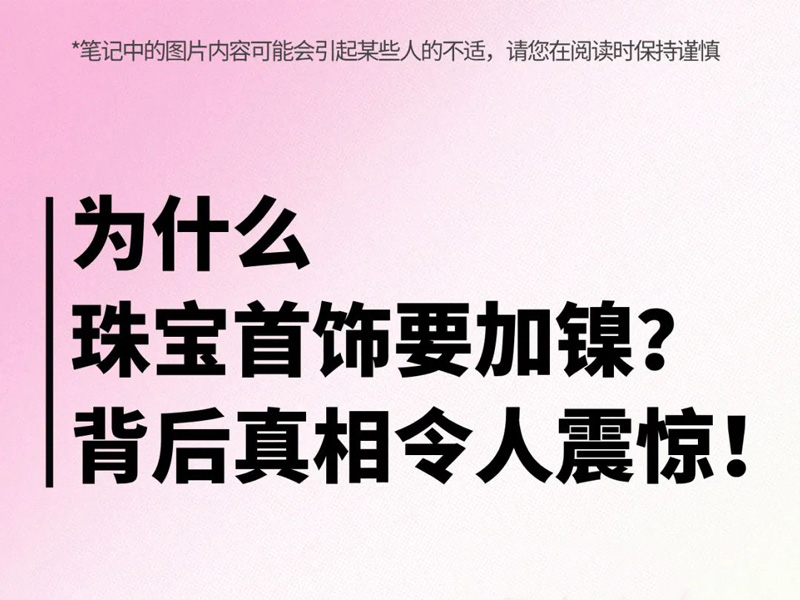 *笔记中的图片内容可能会引起某些人的不适，请您在阅读时保持谨慎

为什么
珠宝首饰要加镍?
背后真相令人震惊!